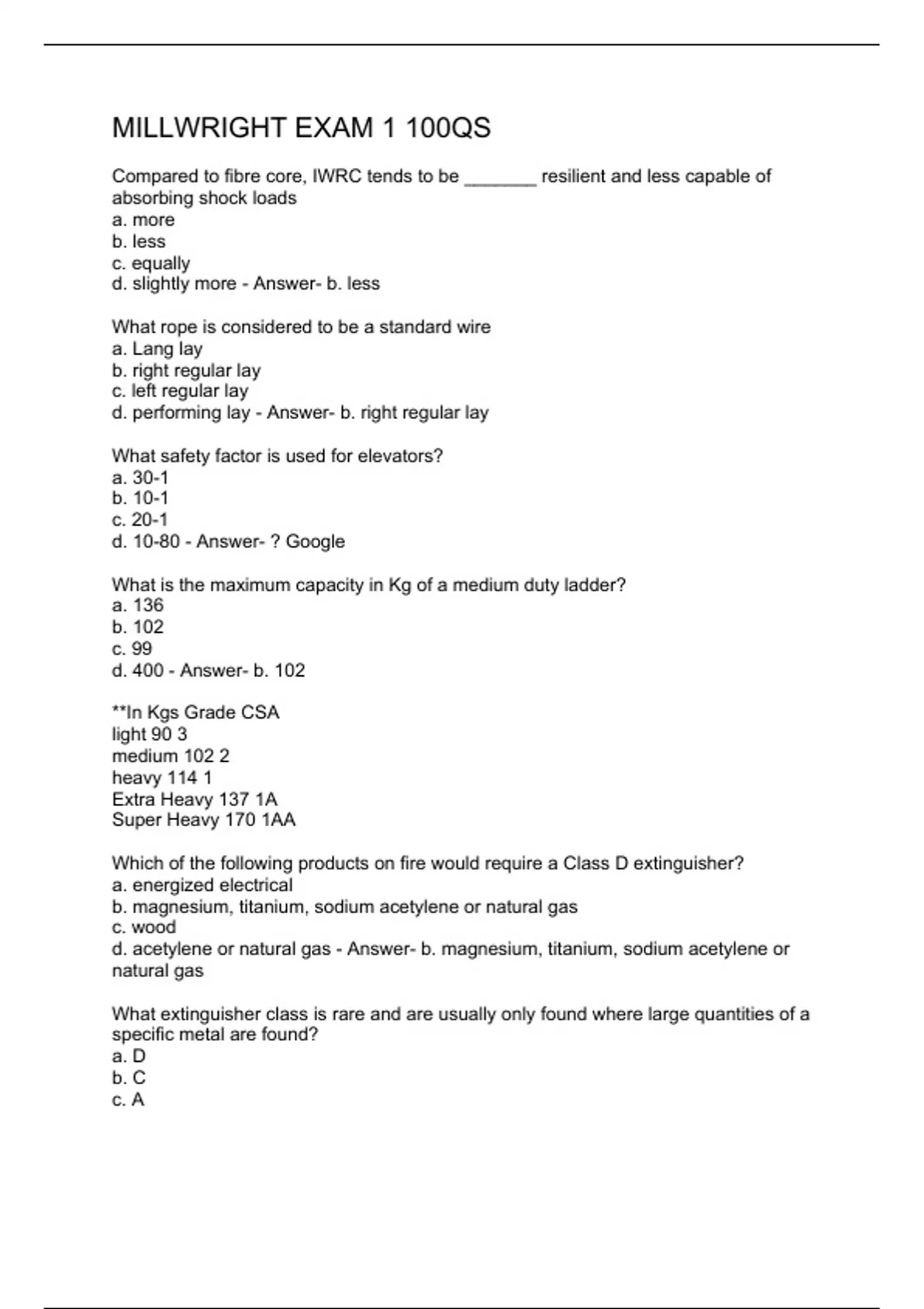 MILLWRIGHT EXAM 1 100QS

Compared to fibre core, IWRC tends to be _______ resilient and less capable of absorbing shock loads
a. more
b. less
c. equally
d. slightly more - Answer- b. less

What rope is considered to be a standard wire
a. Lang lay
b. right regular lay
c. left regular lay
d. performing lay - Answer- b. right regular lay

What safety factor is used for elevators?
a. 30-1
b. 10-1
c. 20-1
d. 10-80 - Answer- ? Google

What is the maximum capacity in Kg of a medium duty ladder?
a. 136
b. 102
c. 99
d. 400 - Answer- b. 102

**In Kgs Grade CSA
light 90 3
medium 102 2
heavy 114 1
Extra Heavy 137 1A
Super Heavy 170 1AA

Which of the following products on fire would require a Class D extinguisher?
a. energized electrical
b. magnesium, titanium, sodium acetylene or natural gas
c. wood
d. acetylene or natural gas - Answer- b. magnesium, titanium, sodium acetylene or natural gas

What extinguisher class is rare and are usually only found where large quantities of a specific metal are found?
a. D
b. C
c. A